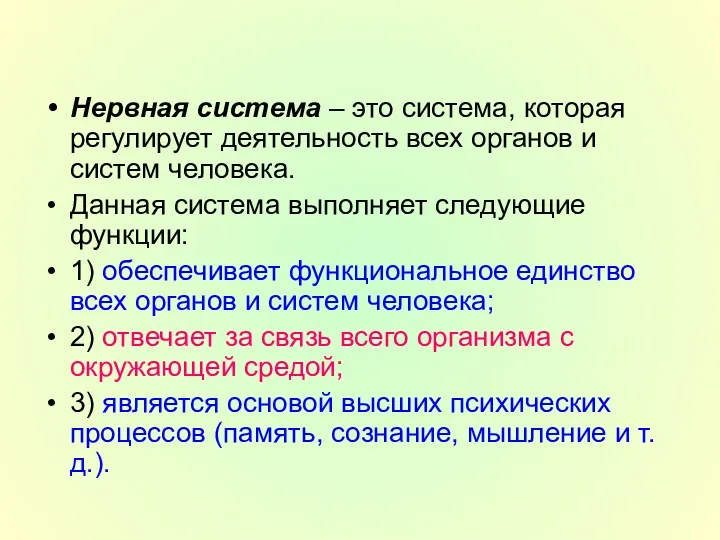 • Нервная система – это система, которая регулирует деятельность всех органов и систем человека.

• Данная система выполняет следующие функции:

• 1) обеспечивает функциональное единство всех органов и систем человека;

• 2) отвечает за связь всего организма с окружающей средой;

• 3) является основой высших психических процессов (память, сознание, мышление и т. д.).